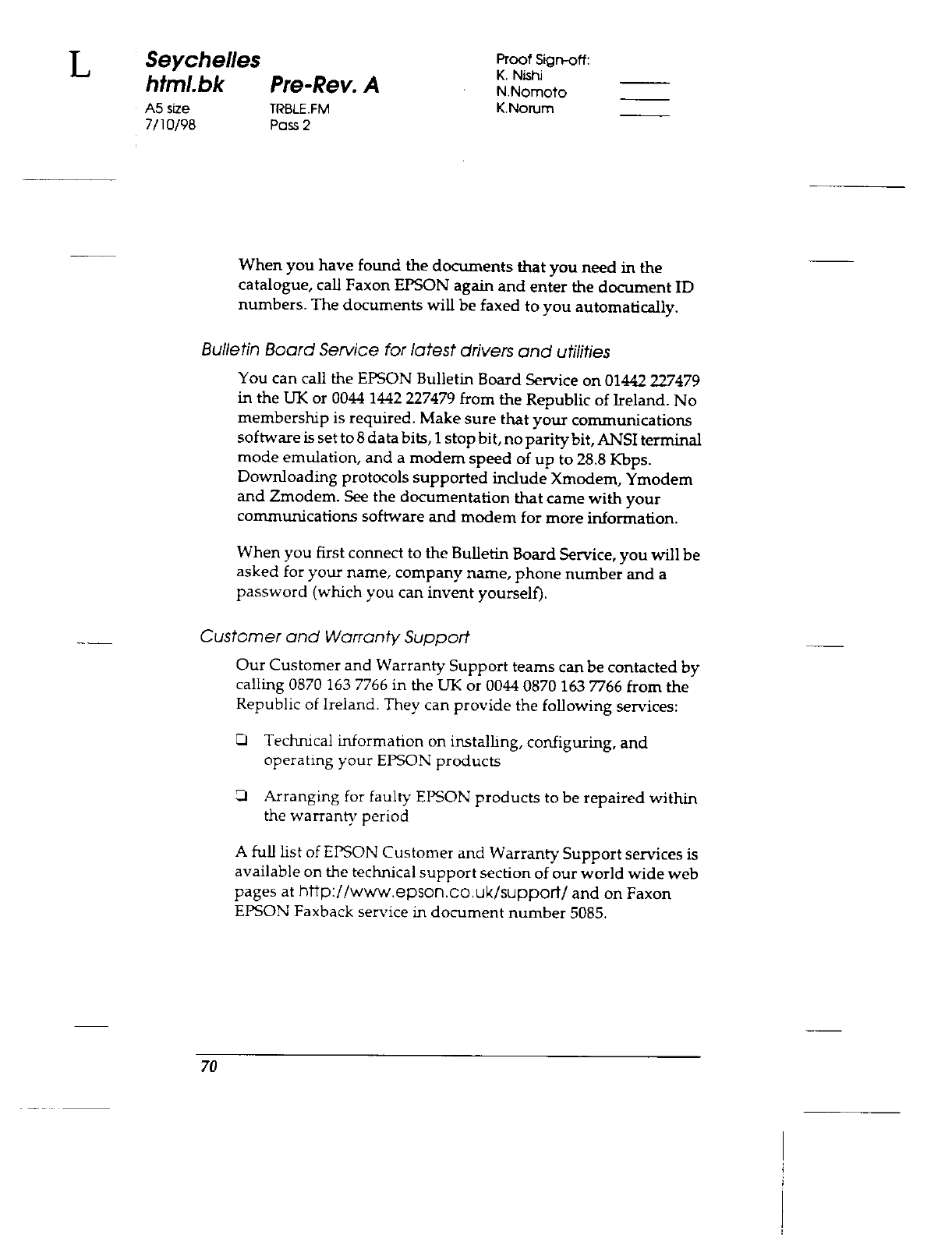 L

Seychelles
html.bk Pre-Rev. A
A5 size TRBLE.FM
7/10/98 Pass 2

Proof Sign-off:
K. Nishi
N.Nomoto
K.Norum

When you have found the documents that you need in the catalogue, call Faxon EPSON again and enter the document ID numbers. The documents will be faxed to you automatically.

Bulletin Board Service for latest drivers and utilities

You can call the EPSON Bulletin Board Service on 01442 227479 in the UK or 0044 1442 227479 from the Republic of Ireland. No membership is required. Make sure that your communications software is set to 8 data bits, 1 stop bit, no parity bit, ANSI terminal mode emulation, and a modem speed of up to 28.8 Kbps. Downloading protocols supported include Xmodem, Ymodem and Zmodem. See the documentation that came with your communications software and modem for more information.

When you first connect to the Bulletin Board Service, you will be asked for your name, company name, phone number and a password (which you can invent yourself).

Customer and Warranty Support

Our Customer and Warranty Support teams can be contacted by calling 0870 163 7766 in the UK or 0044 0870 163 7766 from the Republic of Ireland. They can provide the following services:

❏ Technical information on installing, configuring, and operating your EPSON products

❏ Arranging for faulty EPSON products to be repaired within the warranty period

A full list of EPSON Customer and Warranty Support services is available on the technical support section of our world wide web pages at http://www.epson.co.uk/support/ and on Faxon EPSON Faxback service in document number 5085.

70